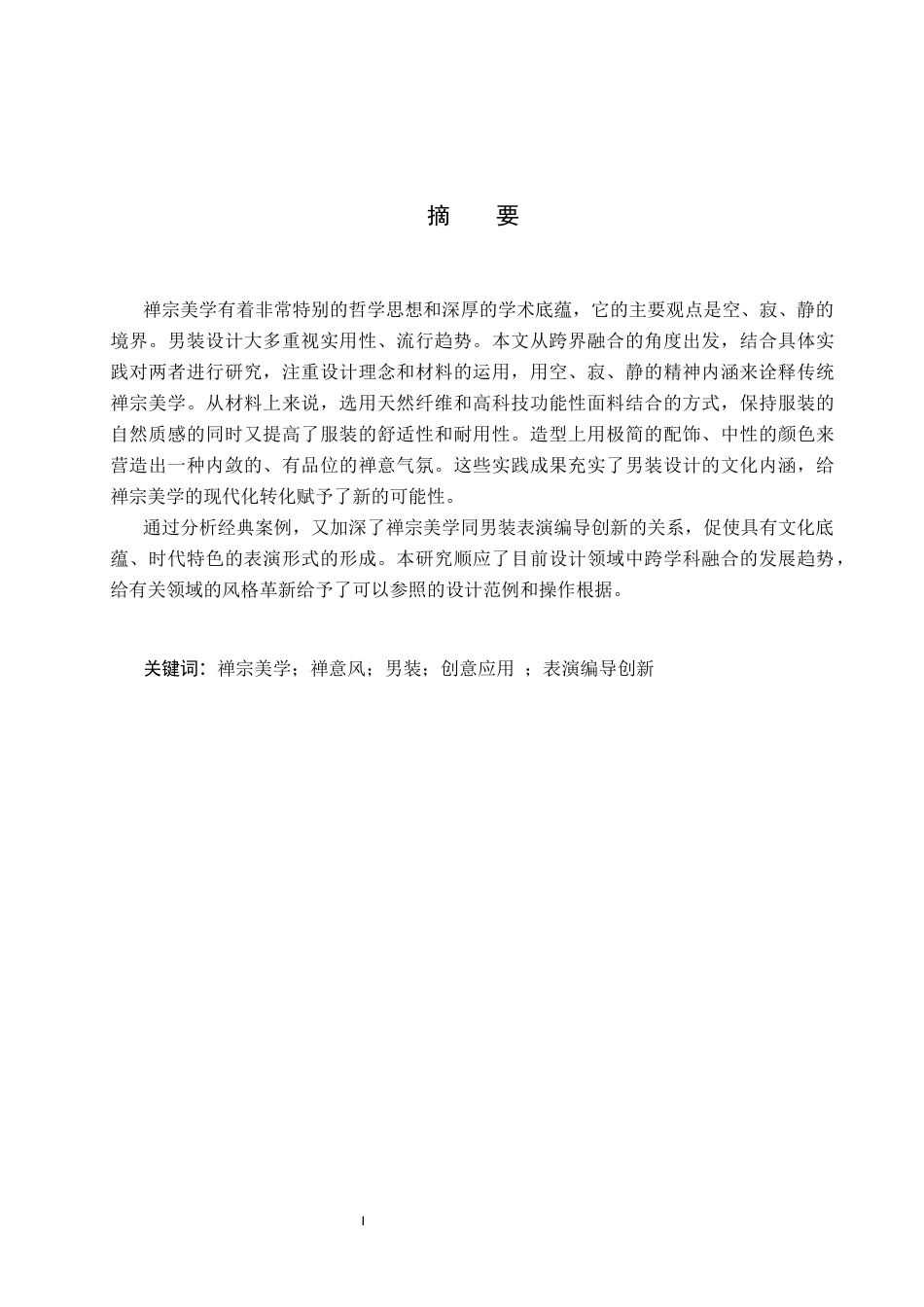 摘　要

禅宗美学有着非常特别的哲学思想和深厚的学术底蕴，它的主要观点是空、寂、静的境界。男装设计大多重视实用性、流行趋势。本文从跨界融合的角度出发，结合具体实践对两者进行研究，注重设计理念和材料的运用，用空、寂、静的精神内涵来诠释传统禅宗美学。从材料上来说，选用天然纤维和高科技功能性面料结合的方式，保持服装的自然质感的同时又提高了服装的舒适性和耐用性。造型上用极简的配饰、中性的颜色来营造出一种内敛的、有品位的禅意气氛。这些实践成果充实了男装设计的文化内涵，给禅宗美学的现代化转化赋予了新的可能性。

通过分析经典案例，又加深了禅宗美学同男装表演编导创新的关系，促使具有文化底蕴、时代特色的表演形式的形成。本研究顺应了目前设计领域中跨学科融合的发展趋势，给有关领域的风格革新给予了可以参照的设计范例和操作根据。

关键词：禅宗美学；禅意风；男装；创意应用 ；表演编导创新

I